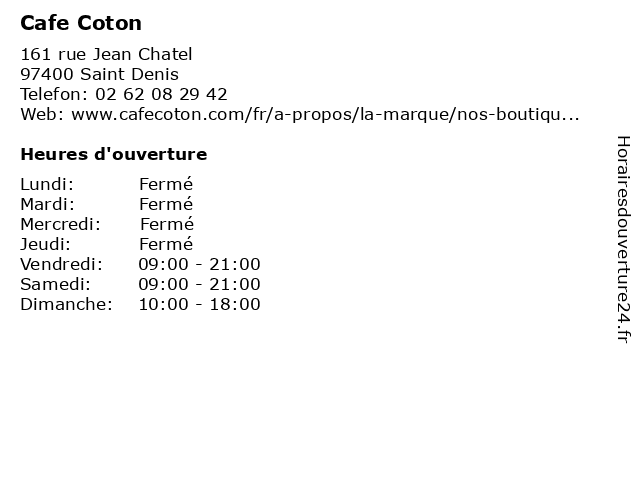 Cafe Coton

161 rue Jean Chatel
97400 Saint Denis
Telefon: 02 62 08 29 42
Web: www.cafecoton.com/fr/a-propos/la-marque/nos-boutiqu...

Heures d'ouverture

Lundi: Fermé
Mardi: Fermé
Mercredi: Fermé
Jeudi: Fermé
Vendredi: 09:00 - 21:00
Samedi: 09:00 - 21:00
Dimanche: 10:00 - 18:00

Horairesdouverture24.fr